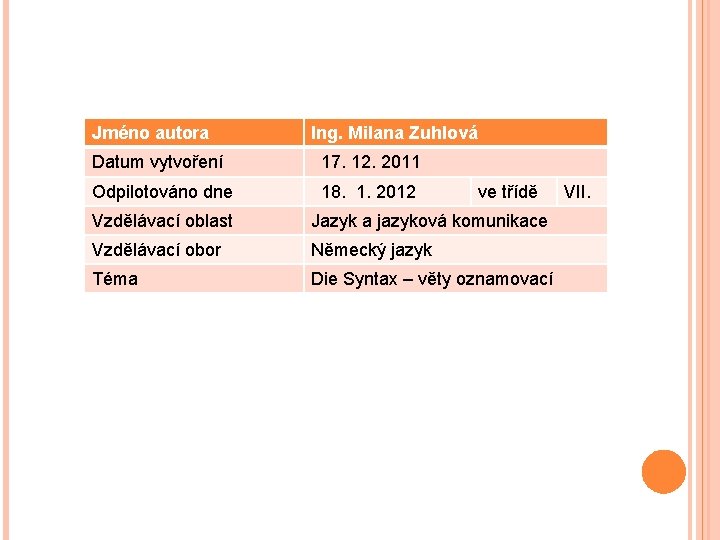 | Jméno autora | Ing. Milana Zuhlová | | |
|---|---|---|---|
| Datum vytvoření | 17. 12. 2011 | | |
| Odpilotováno dne | 18. 1. 2012 | ve třídě | VII. |
| Vzdělávací oblast | Jazyk a jazyková komunikace | | |
| Vzdělávací obor | Německý jazyk | | |
| Téma | Die Syntax – věty oznamovací | | |